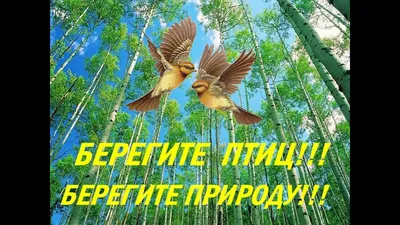 БЕРЕГИТЕ ПТИЦ!!!
БЕРЕГИТЕ ПРИРОДУ!!!